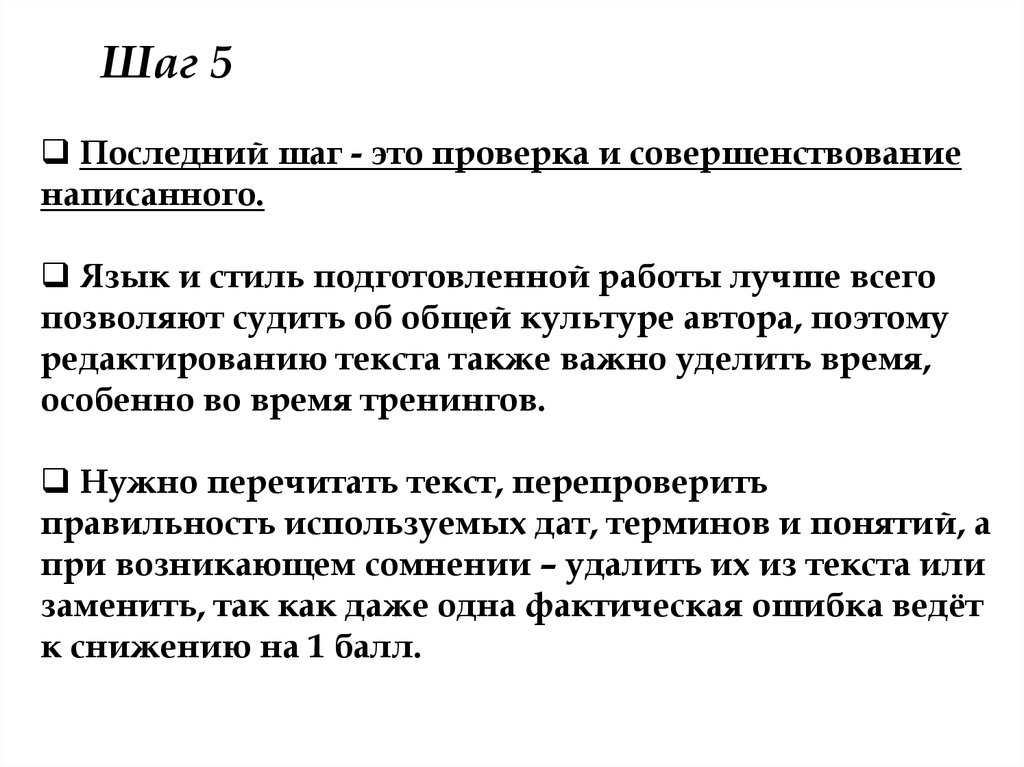 Шаг 5

❑ Последний шаг - это проверка и совершенствование написанного.

❑ Язык и стиль подготовленной работы лучше всего позволяют судить об общей культуре автора, поэтому редактированию текста также важно уделить время, особенно во время тренингов.

❑ Нужно перечитать текст, перепроверить правильность используемых дат, терминов и понятий, а при возникающем сомнении – удалить их из текста или заменить, так как даже одна фактическая ошибка ведёт к снижению на 1 балл.